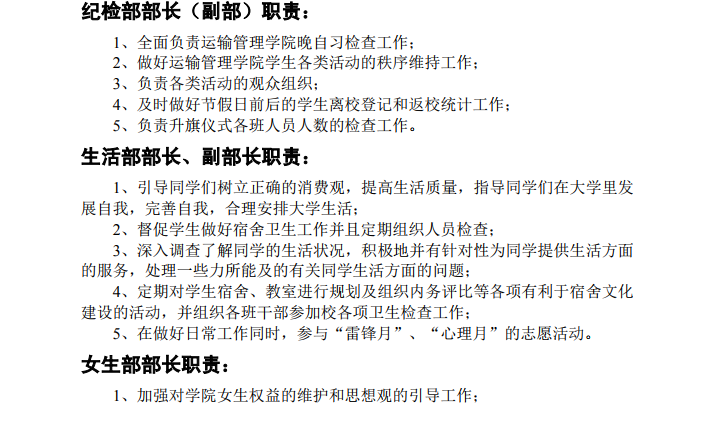 纪检部部长（副部）职责：

1、全面负责运输管理学院晚自习检查工作；
2、做好运输管理学院学生各类活动的秩序维持工作；
3、负责各类活动的观众组织；
4、及时做好节假日前后的学生离校登记和返校统计工作；
5、负责升旗仪式各班人员人数的检查工作。

生活部部长、副部长职责：

1、引导同学们树立正确的消费观，提高生活质量，指导同学们在大学里发展自我，完善自我，合理安排大学生活；
2、督促学生做好宿舍卫生工作并且定期组织人员检查；
3、深入调查了解同学的生活状况，积极地并有针对性为同学提供生活方面的服务，处理一些力所能及的有关同学生活方面的问题；
4、定期对学生宿舍、教室进行规划及组织内务评比等各项有利于宿舍文化建设的活动，并组织各班干部参加校各项卫生检查工作；
5、在做好日常工作同时，参与“雷锋月”、“心理月”的志愿活动。

女生部部长职责：

1、加强对学院女生权益的维护和思想观的引导工作；